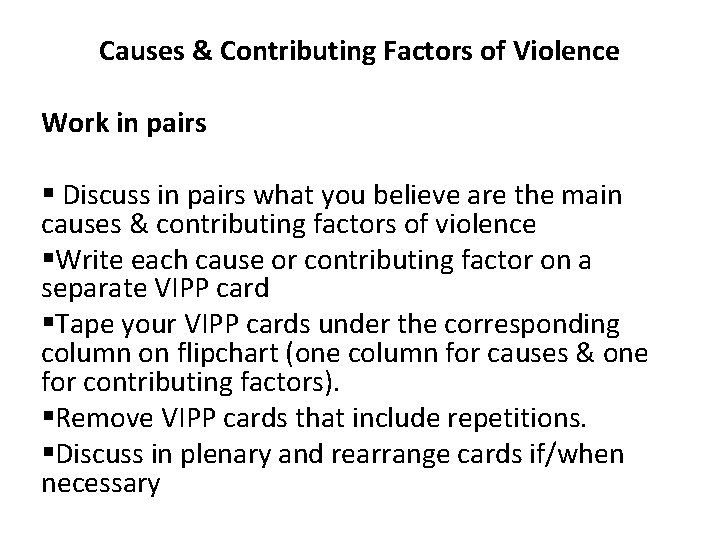 Causes & Contributing Factors of Violence

Work in pairs

▪ Discuss in pairs what you believe are the main causes & contributing factors of violence

▪Write each cause or contributing factor on a separate VIPP card

▪Tape your VIPP cards under the corresponding column on flipchart (one column for causes & one for contributing factors).

▪Remove VIPP cards that include repetitions.

▪Discuss in plenary and rearrange cards if/when necessary